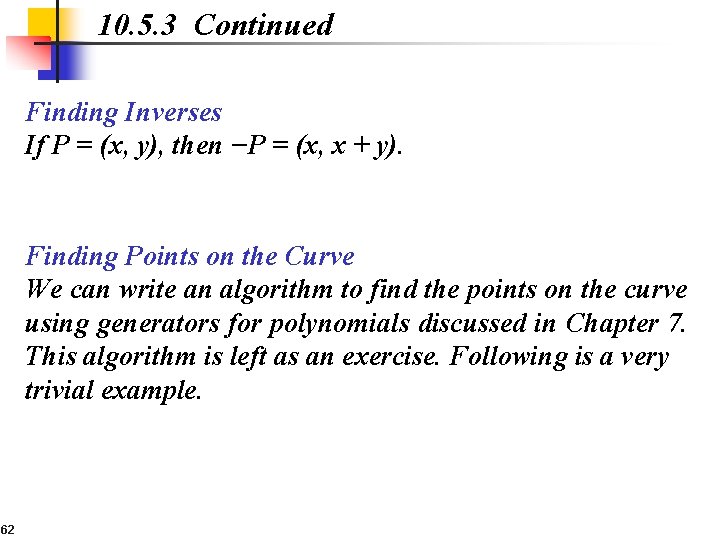 10.5.3 Continued

Finding Inverses
If $P = (x, y)$, then $-P = (x, x + y)$.

Finding Points on the Curve
We can write an algorithm to find the points on the curve using generators for polynomials discussed in Chapter 7. This algorithm is left as an exercise. Following is a very trivial example.

62